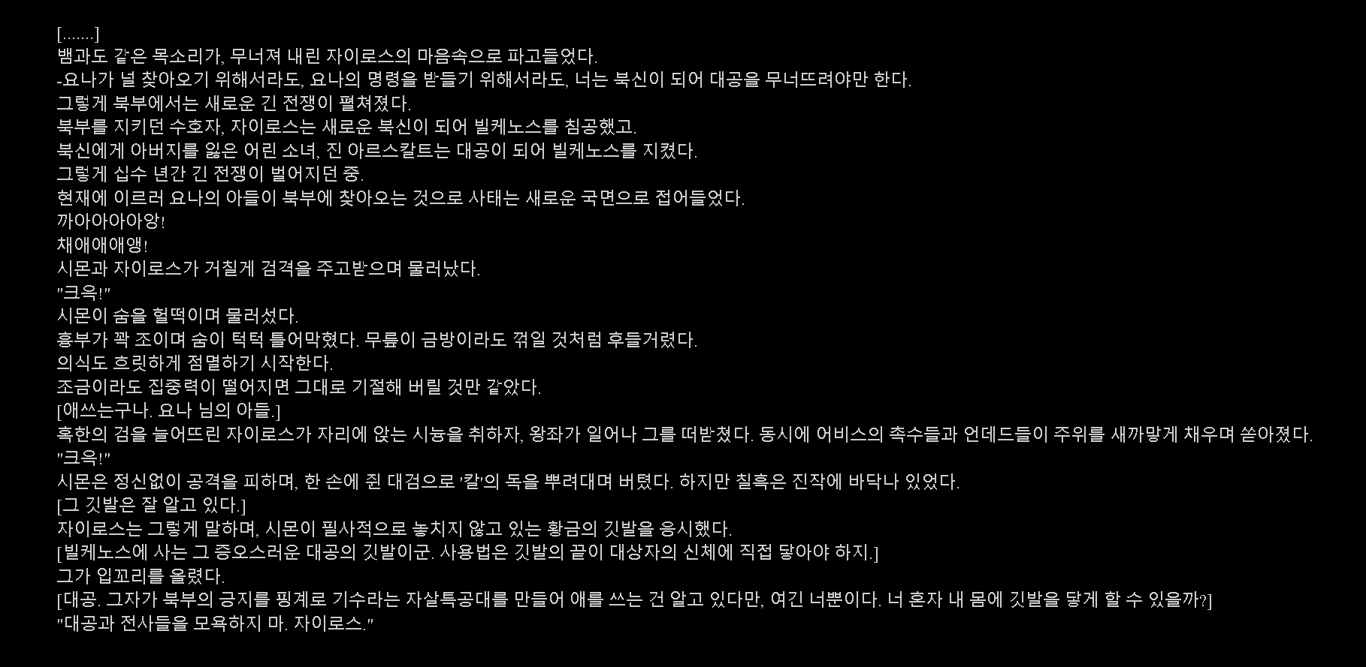 [.......]
뱀과도 같은 목소리가, 무너져 내린 자이로스의 마음속으로 파고들었다.
-요나가 널 찾아오기 위해서라도, 요나의 명령을 받들기 위해서라도, 너는 북신이 되어 대공을 무너뜨려야만 한다.
그렇게 북부에서는 새로운 긴 전쟁이 펼쳐졌다.
북부를 지키던 수호자, 자이로스는 새로운 북신이 되어 빌케노스를 침공했고.
북신에게 아버지를 잃은 어린 소녀, 진 아르스칼트는 대공이 되어 빌케노스를 지켰다.
그렇게 십수 년간 긴 전쟁이 벌어지던 중.
현재에 이르러 요나의 아들이 북부에 찾아오는 것으로 사태는 새로운 국면으로 접어들었다.
까아아아아앙!
채애애애앵!
시몬과 자이로스가 거칠게 검격을 주고받으며 물러났다.
"크윽!"
시몬이 숨을 헐떡이며 물러섰다.
흉부가 꽉 조이며 숨이 턱턱 틀어막혔다. 무릎이 금방이라도 꺾일 것처럼 후들거렸다.
의식도 흐릿하게 점멸하기 시작한다.
조금이라도 집중력이 떨어지면 그대로 기절해 버릴 것만 같았다.
[애쓰는구나. 요나 님의 아들.]
혹한의 검을 늘어뜨린 자이로스가 자리에 앉는 시늉을 취하자, 왕좌가 일어나 그를 떠받쳤다. 동시에 어비스의 촉수들과 언데드들이 주위를 새까맣게 채우며 쏟아졌다.
"크윽!"
시몬은 정신없이 공격을 피하며, 한 손에 쥔 대검으로 '칼'의 독을 뿌려대며 버텼다. 하지만 칠흑은 진작에 바닥나 있었다.
[그 깃발은 잘 알고 있다.]
자이로스는 그렇게 말하며, 시몬이 필사적으로 놓치지 않고 있는 황금의 깃발을 응시했다.
[빌케노스에 사는 그 증오스러운 대공의 깃발이군. 사용법은 깃발의 끝이 대상자의 신체에 직접 닿아야 하지.]
그가 입꼬리를 올렸다.
[대공. 그자가 북부의 긍지를 핑계로 기수라는 자살특공대를 만들어 애를 쓰는 건 알고 있다만, 여긴 너뿐이다. 너 혼자 내 몸에 깃발을 닿게 할 수 있을까?]
"대공과 전사들을 모욕하지 마. 자이로스."